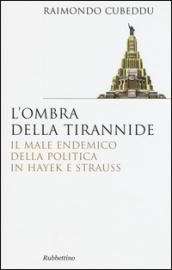 RAIMONDO CUBEDDU

L'OMBRA
DELLA TIRANNIDE
IL MALE ENDEMICO
DELLA POLITICA
IN HAYEK E STRAUSS

Rubbettino